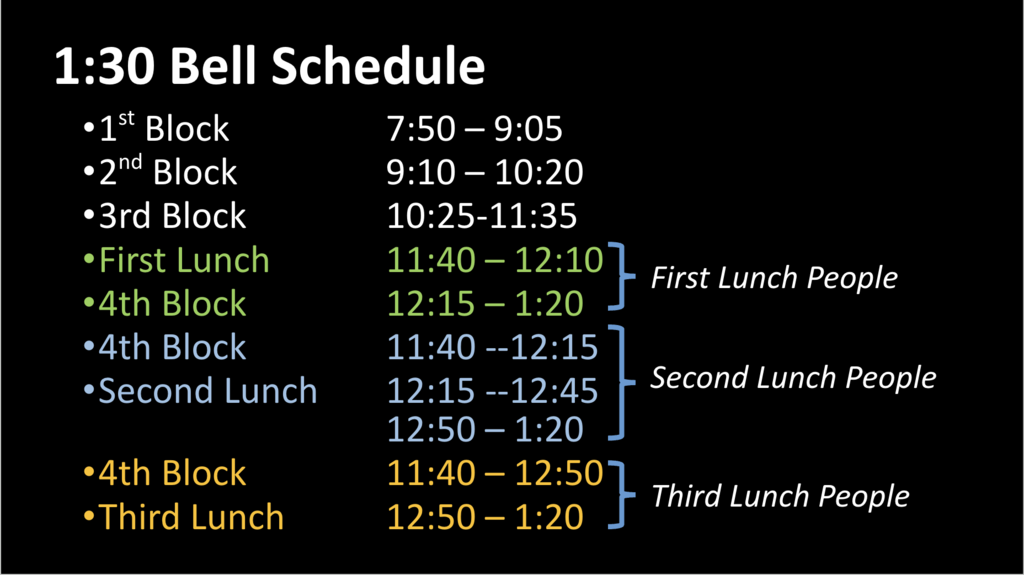 1:30 Bell Schedule

•1$^{st}$ Block 7:50 – 9:05
•2$^{nd}$ Block 9:10 – 10:20
•3rd Block 10:25-11:35
•First Lunch 11:40 – 12:10
•4th Block 12:15 – 1:20
First Lunch People
•4th Block 11:40 --12:15
•Second Lunch 12:15 --12:45
12:50 – 1:20
Second Lunch People
•4th Block 11:40 – 12:50
•Third Lunch 12:50 – 1:20
Third Lunch People